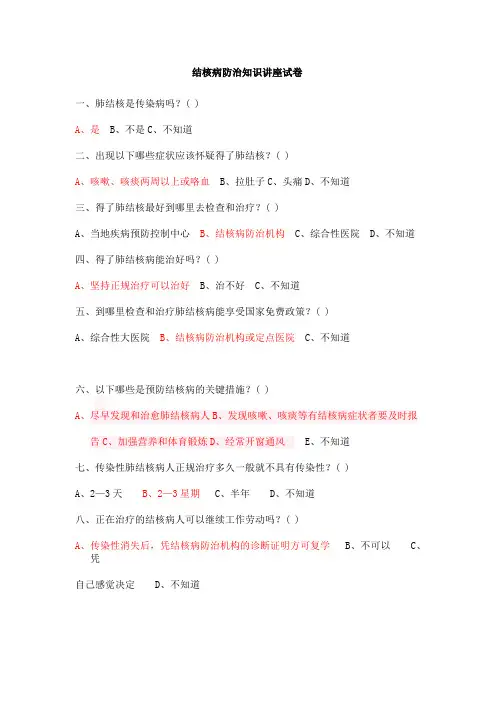 结核病防治知识讲座试卷

一、肺结核是传染病吗？( )

A、是 B、不是 C、不知道

二、出现以下哪些症状应该怀疑得了肺结核？( )

A、咳嗽、咳痰两周以上或咯血 B、拉肚子 C、头痛 D、不知道

三、得了肺结核最好到哪里去检查和治疗？( )

A、当地疾病预防控制中心 B、结核病防治机构 C、综合性医院 D、不知道

四、得了肺结核病能治好吗？( )

A、坚持正规治疗可以治好 B、治不好 C、不知道

五、到哪里检查和治疗肺结核病能享受国家免费政策？( )

A、综合性大医院 B、结核病防治机构或定点医院 C、不知道

六、以下哪些是预防结核病的关键措施？( )

A、尽早发现和治愈肺结核病人 B、发现咳嗽、咳痰等有结核病症状者要及时报告 C、加强营养和体育锻炼 D、经常开窗通风 E、不知道

七、传染性肺结核病人正规治疗多久一般就不具有传染性？( )

A、2—3 天 B、2—3 星期 C、半年 D、不知道

八、正在治疗的结核病人可以继续工作劳动吗？( )

A、传染性消失后，凭结核病防治机构的诊断证明方可复学 B、不可以 C、凭

自己感觉决定 D、不知道